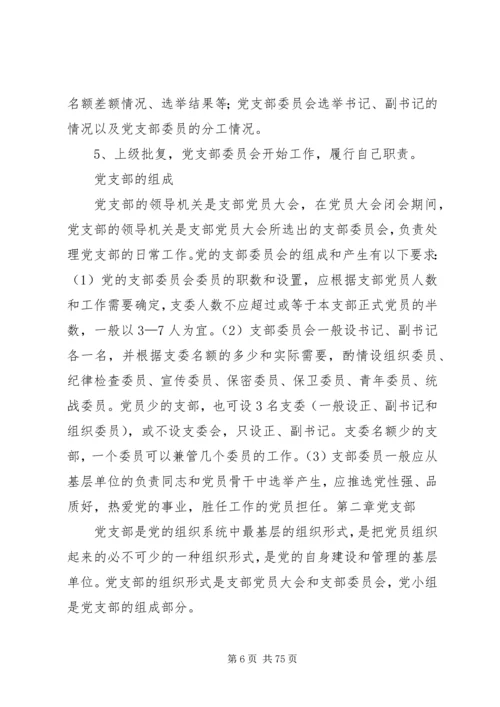 名额差额情况、选举结果等；党支部委员会选举书记、副书记的情况以及党支部委员的分工情况。

5、上级批复，党支部委员会开始工作，履行自己职责。

党支部的组成

党支部的领导机关是支部党员大会，在党员大会闭会期间，党支部的领导机关是支部党员大会所选出的支部委员会，负责处理党支部的日常工作。党的支部委员会的组成和产生有以下要求：（1）党的支部委员会委员的职数和设置，应根据支部党员人数和工作需要确定，支委人数不应超过或等于本支部正式党员的半数，一般以3—7人为宜。（2）支部委员会一般设书记、副书记各一名，并根据支委名额的多少和实际需要，酌情设组织委员、纪律检查委员、宣传委员、保密委员、保卫委员、青年委员、统战委员。党员少的支部，也可设3名支委（一般设正、副书记和组织委员），或不设支委会，只设正、副书记。支委名额少的支部，一个委员可以兼管几个委员的工作。（3）支部委员一般应从基层单位的负责同志和党员骨干中选举产生，应推选党性强、品质好，热爱党的事业，胜任工作的党员担任。第二章党支部

党支部是党的组织系统中最基层的组织形式，是把党员组织起来的必不可少的一种组织形式，是党的自身建设和管理的基层单位。党支部的组织形式是支部党员大会和支部委员会，党小组是党支部的组成部分。

第6页 共75页